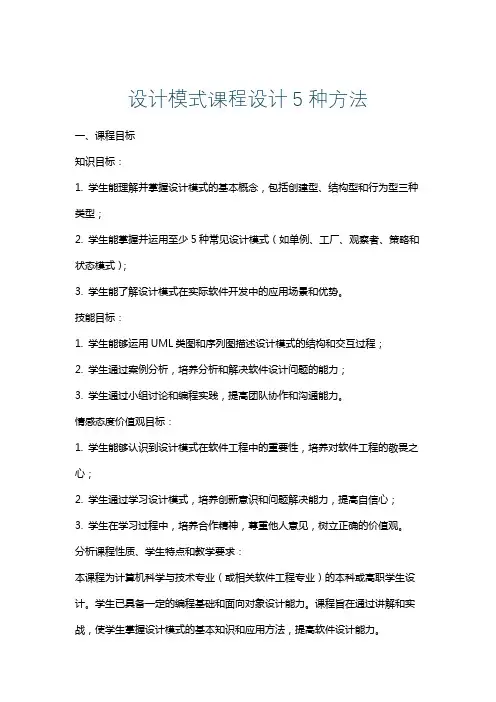 设计模式课程设计 5 种方法

一、课程目标

知识目标：

1. 学生能理解并掌握设计模式的基本概念，包括创建型、结构型和行为型三种类型；

2. 学生能掌握并运用至少 5 种常见设计模式（如单例、工厂、观察者、策略和状态模式）；

3. 学生能了解设计模式在实际软件开发中的应用场景和优势。

技能目标：

1. 学生能够运用 UML 类图和序列图描述设计模式的结构和交互过程；

2. 学生通过案例分析，培养分析和解决软件设计问题的能力；

3. 学生通过小组讨论和编程实践，提高团队协作和沟通能力。

情感态度价值观目标：

1. 学生能够认识到设计模式在软件工程中的重要性，培养对软件工程的敬畏之心；

2. 学生通过学习设计模式，培养创新意识和问题解决能力，提高自信心；

3. 学生在学习过程中，培养合作精神，尊重他人意见，树立正确的价值观。

分析课程性质、学生特点和教学要求：

本课程为计算机科学与技术专业（或相关软件工程专业）的本科或高职学生设计。学生已具备一定的编程基础和面向对象设计能力。课程旨在通过讲解和实战，使学生掌握设计模式的基本知识和应用方法，提高软件设计能力。